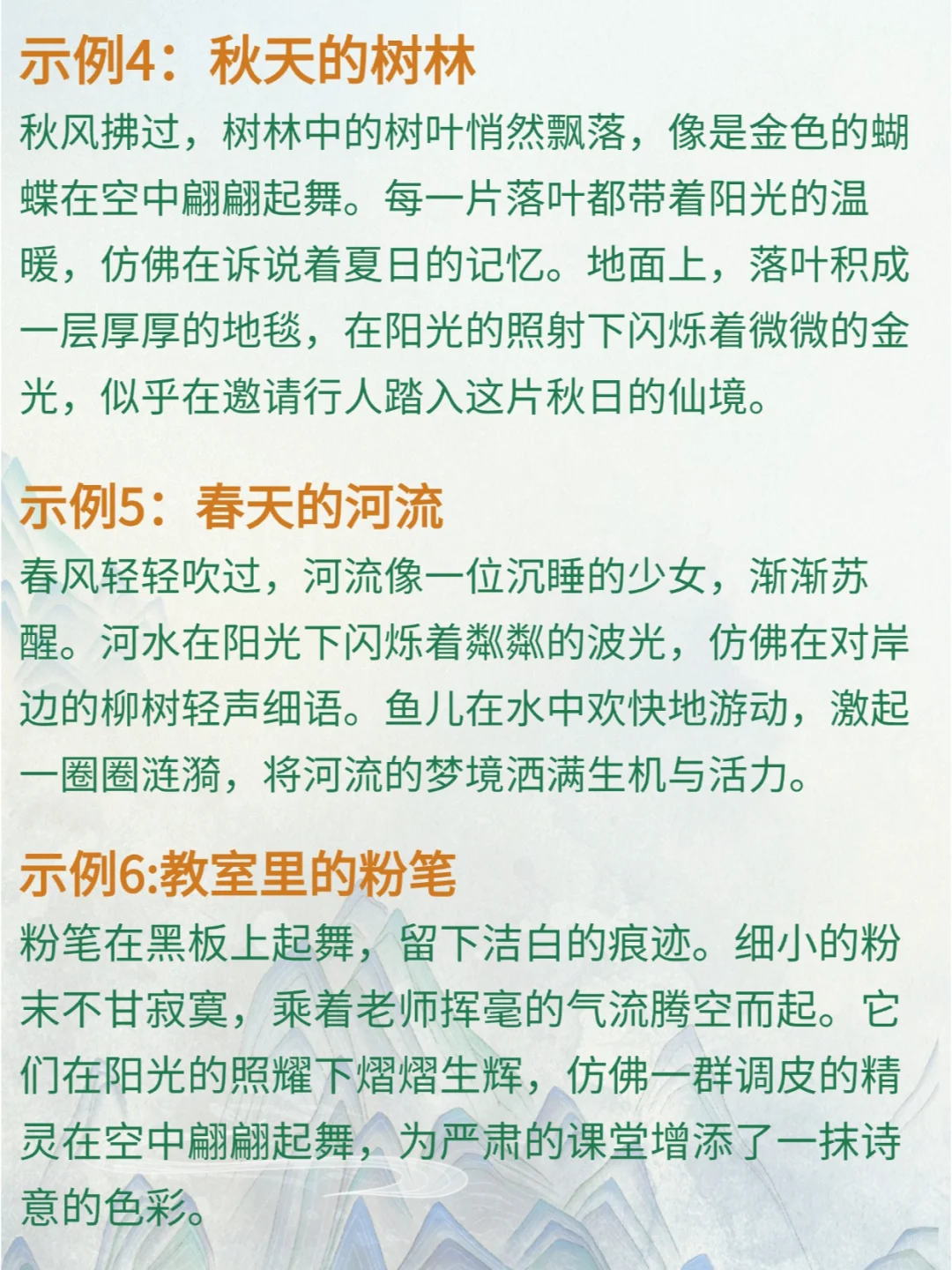 示例4：秋天的树林

秋风拂过，树林中的树叶悄然飘落，像是金色的蝴蝶在空中翩翩起舞。每一片落叶都带着阳光的温暖，仿佛在诉说着夏日的记忆。地面上，落叶积成一层厚厚的地毯，在阳光的照射下闪烁着微微的金光，似乎在邀请行人踏入这片秋日的仙境。

示例5：春天的河流

春风轻轻吹过，河流像一位沉睡的少女，渐渐苏醒。河水在阳光下闪烁着粼粼的波光，仿佛在对岸边的柳树轻声细语。鱼儿在水中欢快地游动，激起一圈圈涟漪，将河流的梦境洒满生机与活力。

示例6:教室里的粉笔

粉笔在黑板上起舞，留下洁白的痕迹。细小的粉末不甘寂寞，乘着老师挥毫的气流腾空而起。它们在阳光的照耀下熠熠生辉，仿佛一群调皮的精灵在空中翩翩起舞，为严肃的课堂增添了一抹诗意的色彩。